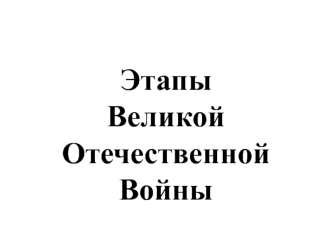 Этапы Великой Отечественной Войны